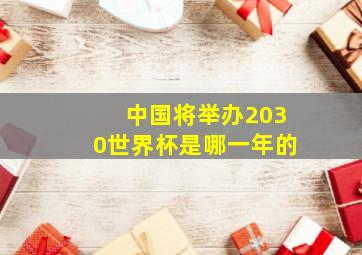 中国将举办2030世界杯是哪一年的